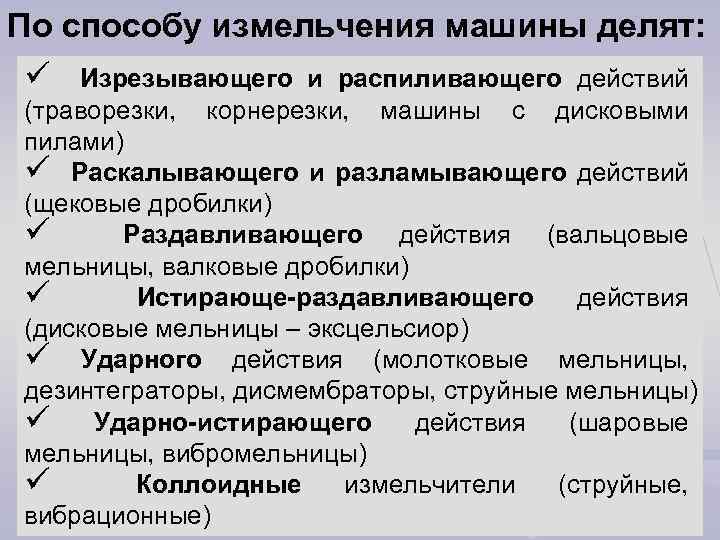 По способу измельчения машины делят:

✓ Изрезывающего и распиливающего действий (траворезки, корнерезки, машины с дисковыми пилами)

✓ Раскалывающего и разламывающего действий (щековые дробилки)

✓ Раздавливающего действия (вальцовые мельницы, валковые дробилки)

✓ Истирающе-раздавливающего действия (дисковые мельницы – эксцельсиор)

✓ Ударного действия (молотковые мельницы, дезинтеграторы, дисмембраторы, струйные мельницы)

✓ Ударно-истирающего действия (шаровые мельницы, вибромельницы)

✓ Коллоидные измельчители (струйные, вибрационные)